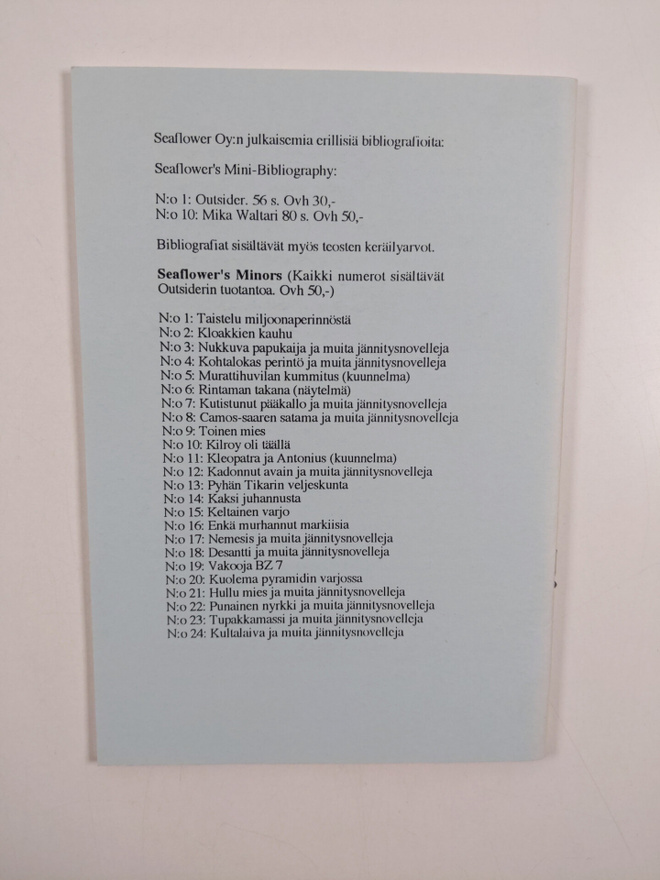 Seaflower Oy:n julkaisemia erillisiä bibliografioita:

Seaflower's Mini-Bibliography:

N:o 1: Outsider. 56 s. Ovh 30,-
N:o 10: Mika Waltari 80 s. Ovh 50,-

Bibliografiat sisältävät myös teosten keräilyarvot.

Seaflower's Minors (Kaikki numerot sisältävät Outsiderin tuotantoa. Ovh 50,-)

N:o 1: Taistelu miljoonaperinnöstä
N:o 2: Kloakkien kauhu
N:o 3: Nukkuva papukaija ja muita jännitysnovelleja
N:o 4: Kohtalokas perintö ja muita jännitysnovelleja
N:o 5: Murattihuvilan kummitus (kuunnelma)
N:o 6: Rintaman takana (näytelmä)
N:o 7: Kutistunut pääkallo ja muita jännitysnovelleja
N:o 8: Camos-saaren satama ja muita jännitysnovelleja
N:o 9: Toinen mies
N:o 10: Kilroy oli täällä
N:o 11: Kleopatra ja Antonius (kuunnelma)
N:o 12: Kadonnut avain ja muita jännitysnovelleja
N:o 13: Pyhän Tikarin veljeskunta
N:o 14: Kaksi juhannusta
N:o 15: Keltainen varjo
N:o 16: Enkä murhannut markiisia
N:o 17: Nemesis ja muita jännitysnovelleja
N:o 18: Desantti ja muita jännitysnovelleja
N:o 19: Vakooja BZ 7
N:o 20: Kuolema pyramidin varjossa
N:o 21: Hullu mies ja muita jännitysnovelleja
N:o 22: Punainen nyrkki ja muita jännitysnovelleja
N:o 23: Tupakkamassi ja muita jännitysnovelleja
N:o 24: Kultalaiva ja muita jännitysnovelleja